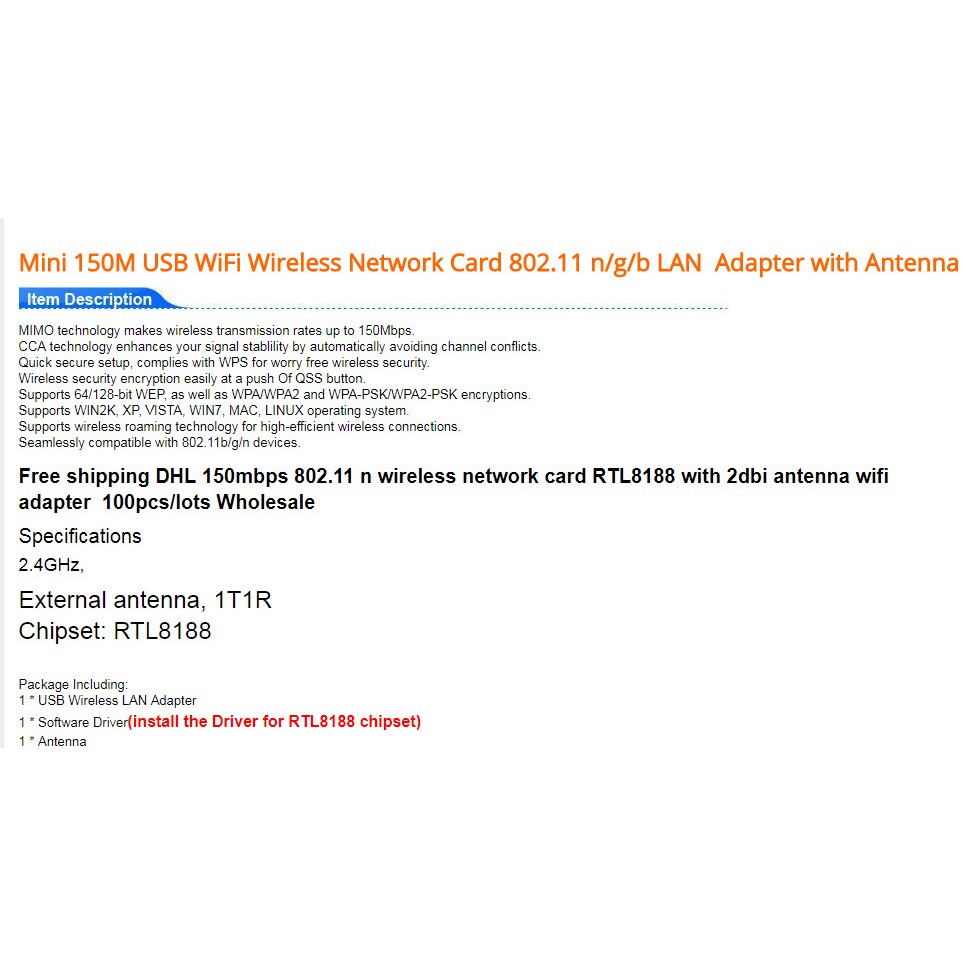 Mini 150M USB WiFi Wireless Network Card 802.11 n/g/b LAN Adapter with Antenna

Item Description

MIMO technology makes wireless transmission rates up to 150Mbps.
CCA technology enhances your signal stablility by automatically avoiding channel conflicts.
Quick secure setup, complies with WPS for worry free wireless security.
Wireless security encryption easily at a push Of QSS button.
Supports 64/128-bit WEP, as well as WPA/WPA2 and WPA-PSK/WPA2-PSK encryptions.
Supports WIN2K, XP, VISTA, WIN7, MAC, LINUX operating system.
Supports wireless roaming technology for high-efficient wireless connections.
Seamlessly compatible with 802.11b/g/n devices.

Free shipping DHL 150mbps 802.11 n wireless network card RTL8188 with 2dbi antenna wifi adapter 100pcs/lots Wholesale

Specifications
2.4GHz,

External antenna, 1T1R
Chipset: RTL8188

Package Including:
1 * USB Wireless LAN Adapter
1 * Software Driver(install the Driver for RTL8188 chipset)
1 * Antenna